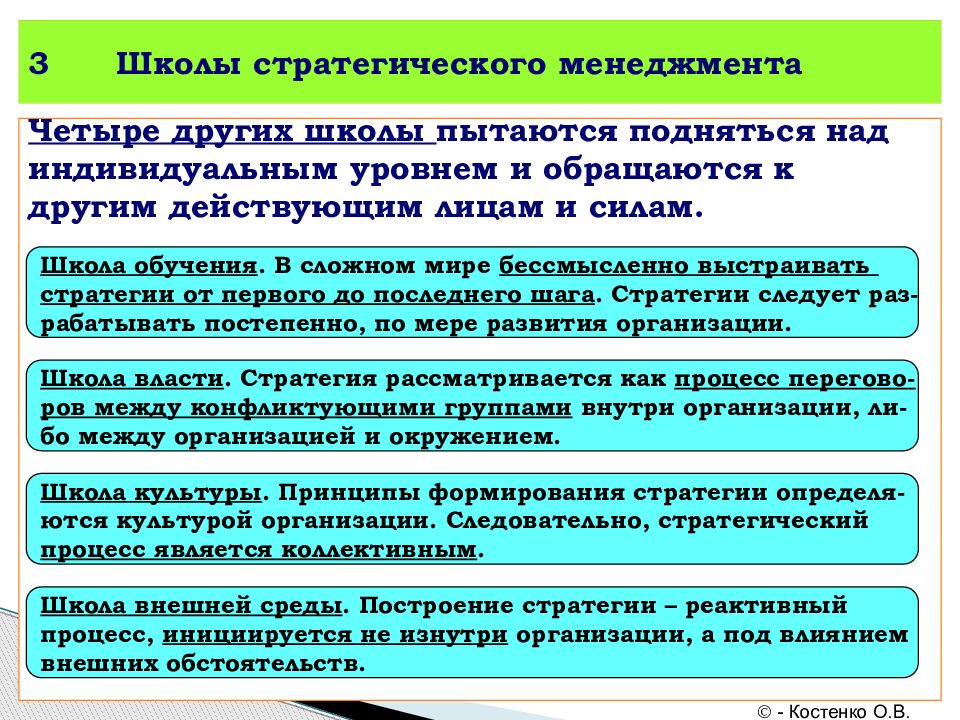 3 Школы стратегического менеджмента

Четыре других школы пытаются подняться над индивидуальным уровнем и обращаются к другим действующим лицам и силам.

Школа обучения. В сложном мире бессмысленно выстраивать стратегии от первого до последнего шага. Стратегии следует разрабатывать постепенно, по мере развития организации.

Школа власти. Стратегия рассматривается как процесс переговоров между конфликтующими группами внутри организации, либо между организацией и окружением.

Школа культуры. Принципы формирования стратегии определяются культурой организации. Следовательно, стратегический процесс является коллективным.

Школа внешней среды. Построение стратегии – реактивный процесс, инициируется не изнутри организации, а под влиянием внешних обстоятельств.

© - Костенко О.В.